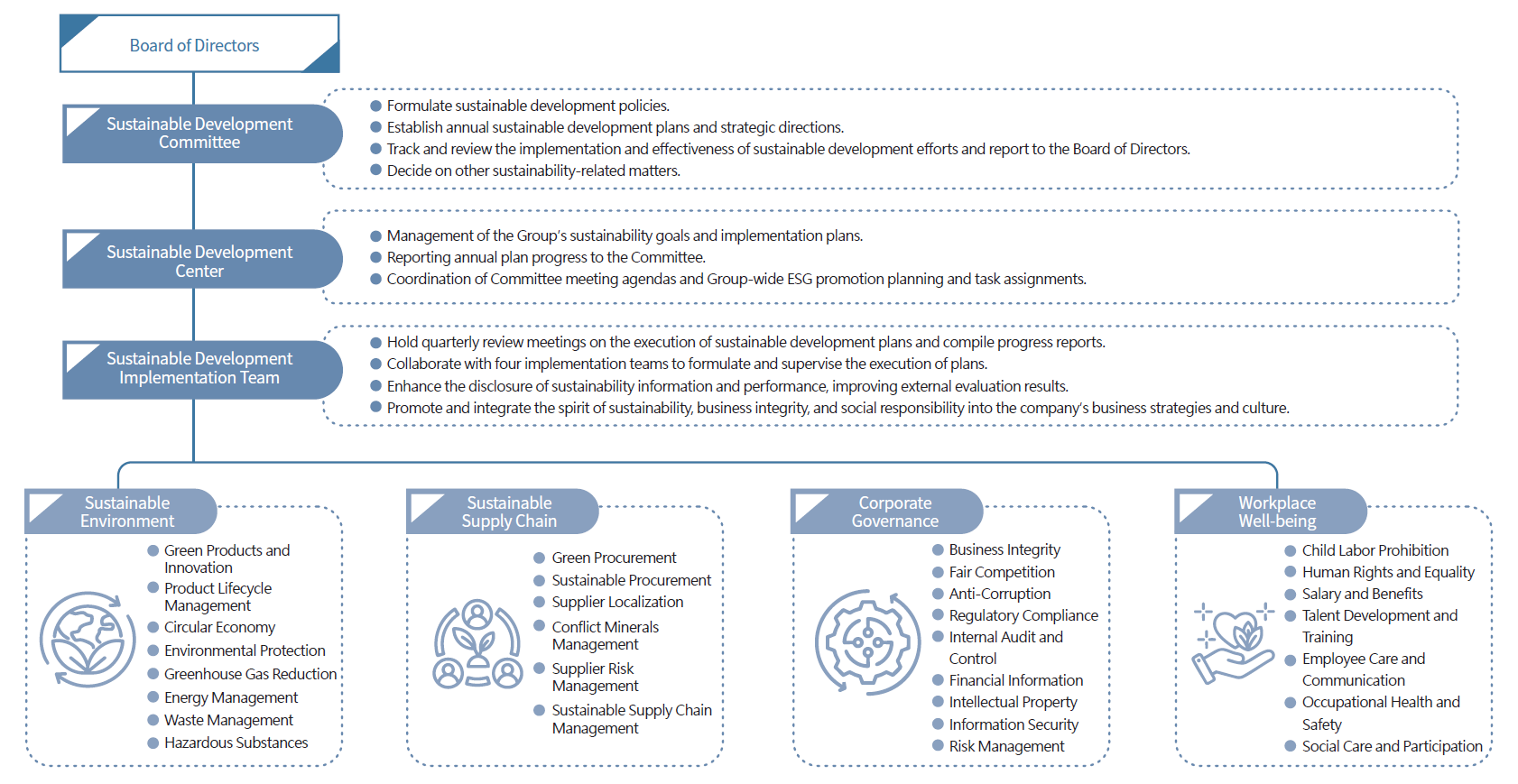 Board of Directors

Sustainable Development Committee

- Formulate sustainable development policies.
- Establish annual sustainable development plans and strategic directions.
- Track and review the implementation and effectiveness of sustainable development efforts and report to the Board of Directors.
- Decide on other sustainability-related matters.

Sustainable Development Center

- Management of the Group's sustainability goals and implementation plans.
- Reporting annual plan progress to the Committee.
- Coordination of Committee meeting agendas and Group-wide ESG promotion planning and task assignments.

Sustainable Development Implementation Team

- Hold quarterly review meetings on the execution of sustainable development plans and compile progress reports.
- Collaborate with four implementation teams to formulate and supervise the execution of plans.
- Enhance the disclosure of sustainability information and performance, improving external evaluation results.
- Promote and integrate the spirit of sustainability, business integrity, and social responsibility into the company's business strategies and culture.

Sustainable Environment

- Green Products and Innovation
- Product Lifecycle Management
- Circular Economy
- Environmental Protection
- Greenhouse Gas Reduction
- Energy Management
- Waste Management
- Hazardous Substances

Sustainable Supply Chain

- Green Procurement
- Sustainable Procurement
- Supplier Localization
- Conflict Minerals Management
- Supplier Risk Management
- Sustainable Supply Chain Management

Corporate Governance

- Business Integrity
- Fair Competition
- Anti-Corruption
- Regulatory Compliance
- Internal Audit and Control
- Financial Information
- Intellectual Property
- Information Security
- Risk Management

Workplace Well-being

- Child Labor Prohibition
- Human Rights and Equality
- Salary and Benefits
- Talent Development and Training
- Employee Care and Communication
- Occupational Health and Safety
- Social Care and Participation